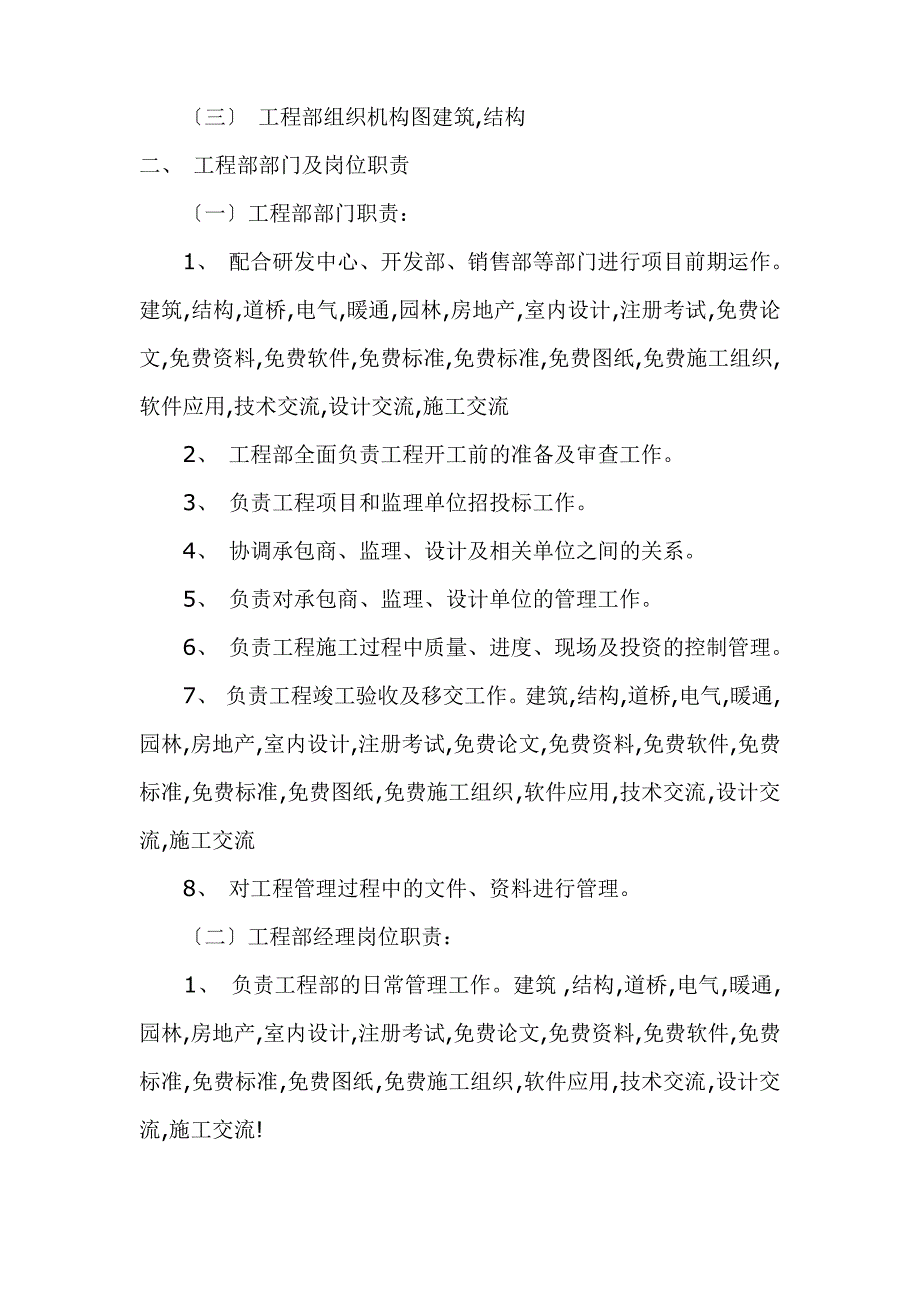 〔三〕 工程部组织机构图建筑,结构

二、 工程部部门及岗位职责

〔一〕工程部部门职责：

1、 配合研发中心、开发部、销售部等部门进行项目前期运作。建筑,结构,道桥,电气,暖通,园林,房地产,室内设计,注册考试,免费论文,免费资料,免费软件,免费标准,免费标准,免费图纸,免费施工组织,软件应用,技术交流,设计交流,施工交流

2、 工程部全面负责工程开工前的准备及审查工作。

3、 负责工程项目和监理单位招投标工作。

4、 协调承包商、监理、设计及相关单位之间的关系。

5、 负责对承包商、监理、设计单位的管理工作。

6、 负责工程施工过程中质量、进度、现场及投资的控制管理。

7、 负责工程竣工验收及移交工作。建筑,结构,道桥,电气,暖通,园林,房地产,室内设计,注册考试,免费论文,免费资料,免费软件,免费标准,免费标准,免费图纸,免费施工组织,软件应用,技术交流,设计交流,施工交流

8、 对工程管理过程中的文件、资料进行管理。

〔二〕工程部经理岗位职责：

1、 负责工程部的日常管理工作。建筑 ,结构,道桥,电气,暖通,园林,房地产,室内设计,注册考试,免费论文,免费资料,免费软件,免费标准,免费标准,免费图纸,免费施工组织,软件应用,技术交流,设计交流,施工交流!